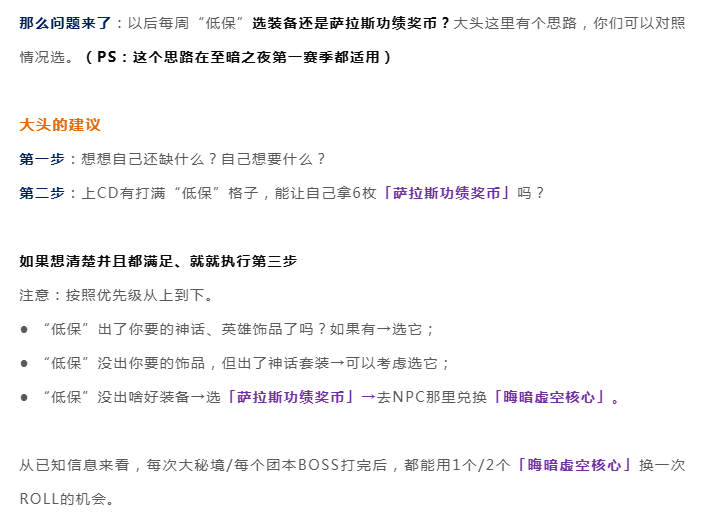 那么问题来了：以后每周“低保”选装备还是萨拉斯功绩奖币？大头这里有个思路，你们可以对照情况选。（PS：这个思路在至暗之夜第一赛季都适用）

大头的建议

第一步：想想自己还缺什么？自己想要什么？

第二步：上CD有打满“低保”格子，能让自己拿6枚「萨拉斯功绩奖币」吗？

如果想清楚并且都满足、就就执行第三步

注意：按照优先级从上到下。

• “低保”出了你要的神话、英雄饰品了吗？如果有→选它；

• “低保”没出你要的饰品，但出了神话套装→可以考虑选它；

• “低保”没出啥好装备→选「萨拉斯功绩奖币」→去NPC那里兑换「晦暗虚空核心」。

从已知信息来看，每次大秘境/每个团本BOSS打完后，都能用1个/2个「晦暗虚空核心」换一次ROLL的机会。